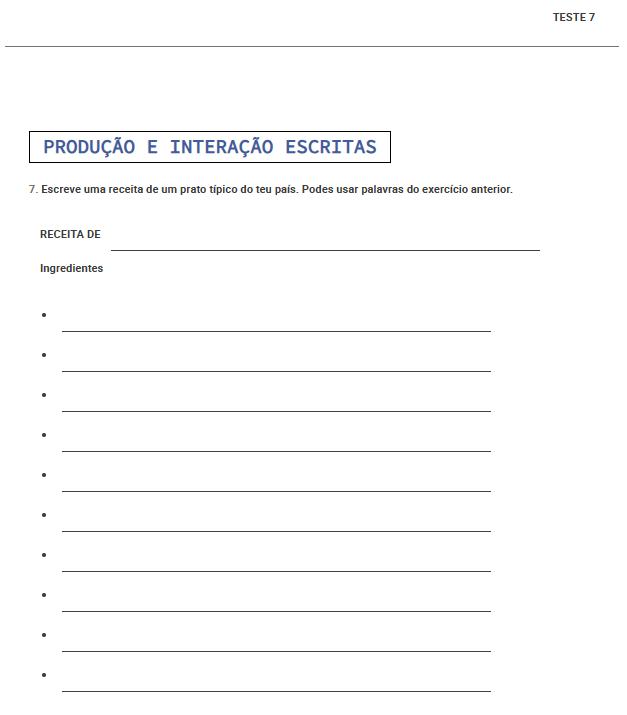 TESTE 7

PRODUÇÃO E INTERAÇÃO ESCRITAS

7. Escreve uma receita de um prato típico do teu país. Podes usar palavras do exercício anterior.

RECEITA DE ____

Ingredientes

• ____
• ____
• ____
• ____
• ____
• ____
• ____
• ____
• ____
• ____